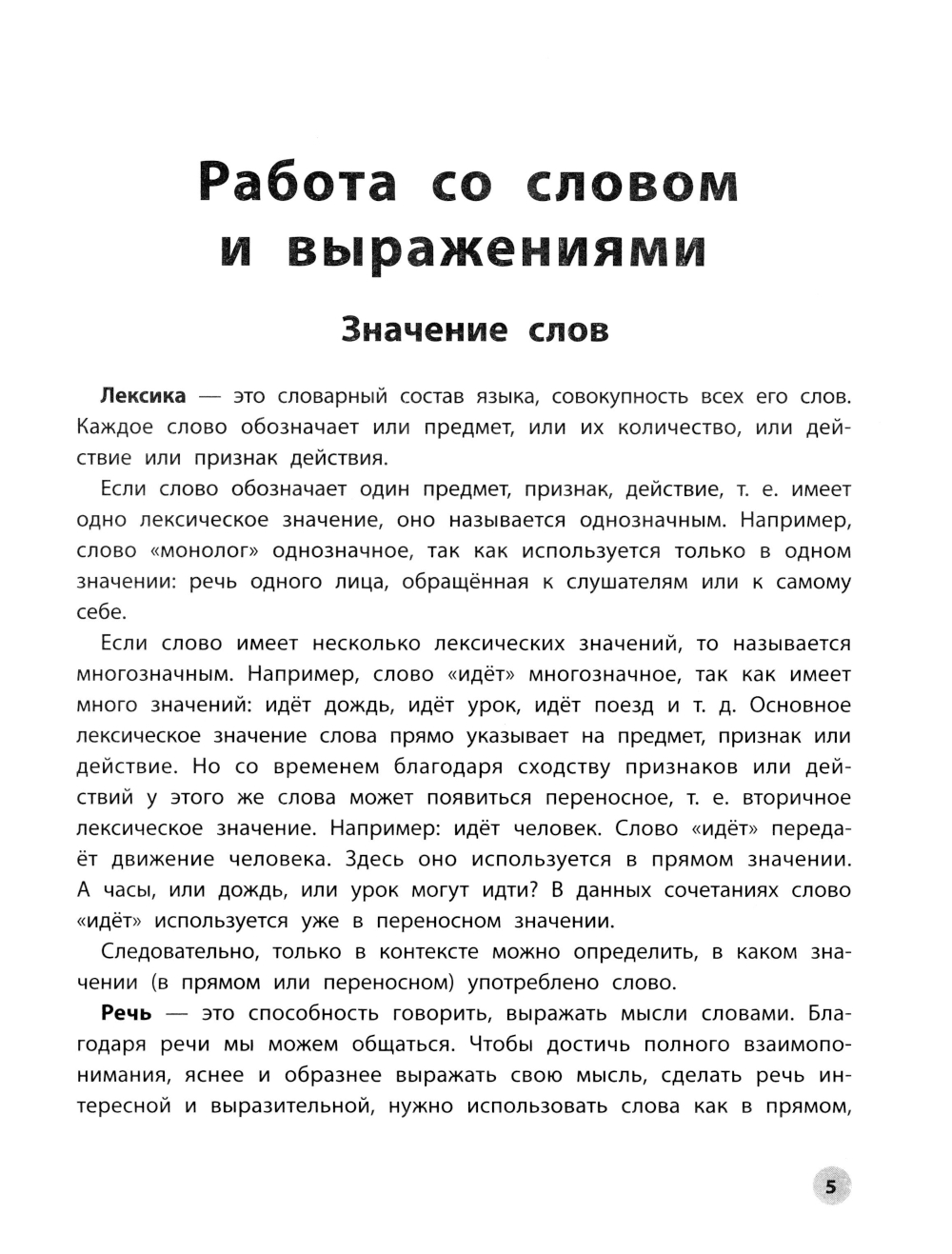 Работа со словом и выражениями

Значение слов

Лексика — это словарный состав языка, совокупность всех его слов. Каждое слово обозначает или предмет, или их количество, или действие или признак действия.

Если слово обозначает один предмет, признак, действие, т. е. имеет одно лексическое значение, оно называется однозначным. Например, слово «монолог» однозначное, так как используется только в одном значении: речь одного лица, обращённая к слушателям или к самому себе.

Если слово имеет несколько лексических значений, то называется многозначным. Например, слово «идёт» многозначное, так как имеет много значений: идёт дождь, идёт урок, идёт поезд и т. д. Основное лексическое значение слова прямо указывает на предмет, признак или действие. Но со временем благодаря сходству признаков или действий у этого же слова может появиться переносное, т. е. вторичное лексическое значение. Например: идёт человек. Слово «идёт» передаёт движение человека. Здесь оно используется в прямом значении. А часы, или дождь, или урок могут идти? В данных сочетаниях слово «идёт» используется уже в переносном значении.

Следовательно, только в контексте можно определить, в каком значении (в прямом или переносном) употреблено слово.

Речь — это способность говорить, выражать мысли словами. Благодаря речи мы можем общаться. Чтобы достичь полного взаимопонимания, яснее и образнее выражать свою мысль, сделать речь интересной и выразительной, нужно использовать слова как в прямом,

5